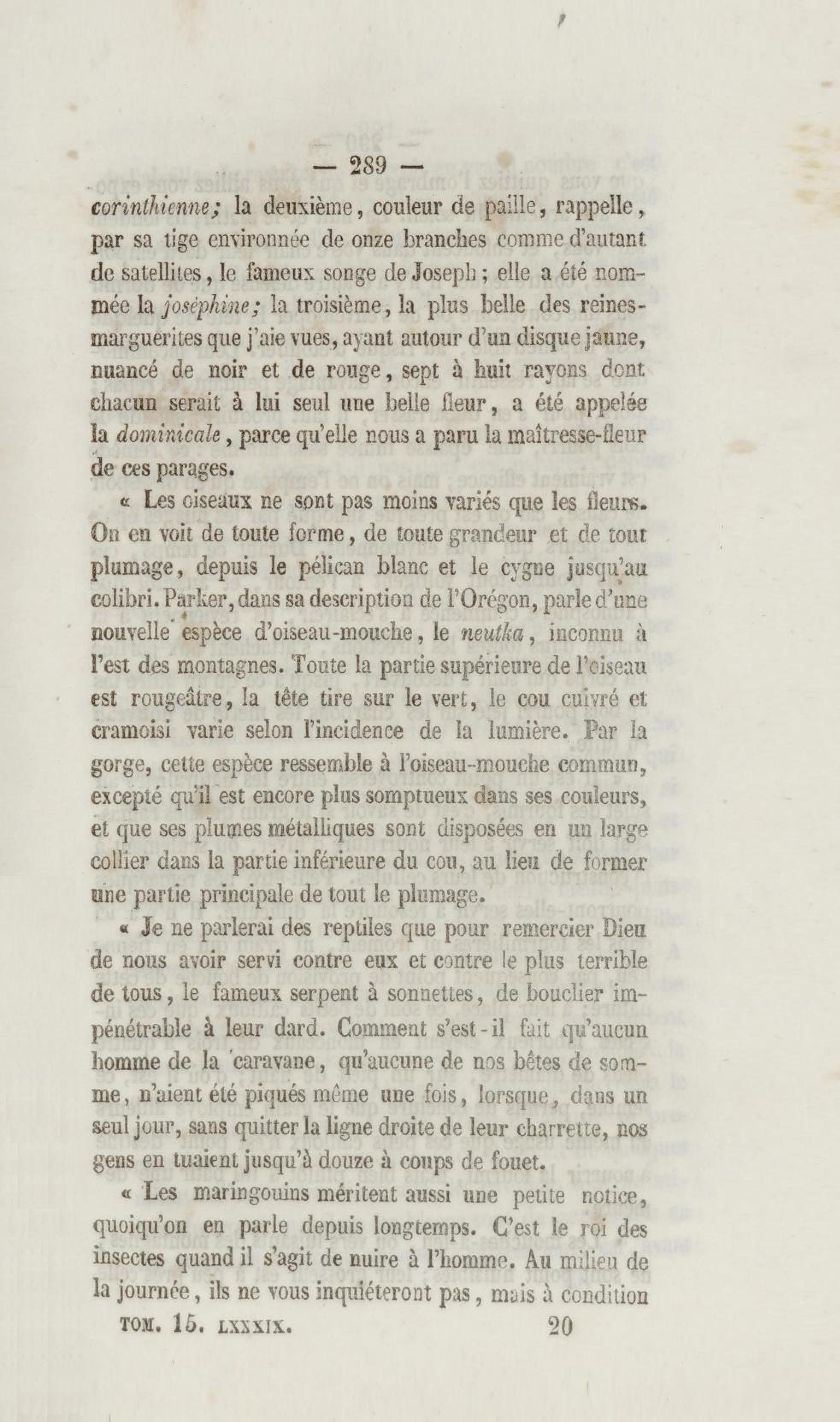 — 289 —

corinthienne; la deuxième, couleur de paille, rappelle, par sa tige environnée de onze branches comme d'autant de satellites, le fameux songe de Joseph; elle a été nommée la joséphine; la troisième, la plus belle des reines-marguerites que j'aie vues, ayant autour d'un disque jaune, nuancé de noir et de rouge, sept à huit rayons dont chacun serait à lui seul une belle fleur, a été appelée la dominicale, parce qu'elle nous a paru la maîtresse-fleur de ces parages.

« Les oiseaux ne sont pas moins variés que les fleurs. On en voit de toute forme, de toute grandeur et de tout plumage, depuis le pélican blanc et le cygne jusqu'au colibri. Parker, dans sa description de l'Orégon, parle d'une nouvelle espèce d'oiseau-mouche, le neutka, inconnu à l'est des montagnes. Toute la partie supérieure de l'oiseau est rougeâtre, la tête tire sur le vert, le cou cuivré et cramoisi varie selon l'incidence de la lumière. Par la gorge, cette espèce ressemble à l'oiseau-mouche commun, excepté qu'il est encore plus somptueux dans ses couleurs, et que ses plumes métalliques sont disposées en un large collier dans la partie inférieure du cou, au lieu de former une partie principale de tout le plumage.

« Je ne parlerai des reptiles que pour remercier Dieu de nous avoir servi contre eux et contre le plus terrible de tous, le fameux serpent à sonnettes, de bouclier impénétrable à leur dard. Comment s'est-il fait qu'aucun homme de la caravane, qu'aucune de nos bêtes de somme, n'aient été piqués même une fois, lorsque, dans un seul jour, sans quitter la ligne droite de leur charrette, nos gens en tuaient jusqu'à douze à coups de fouet.

« Les maringouins méritent aussi une petite notice, quoiqu'on en parle depuis longtemps. C'est le roi des insectes quand il s'agit de nuire à l'homme. Au milieu de la journée, ils ne vous inquiéteront pas, mais à condition

TOM. 15. LXXXIX. 20